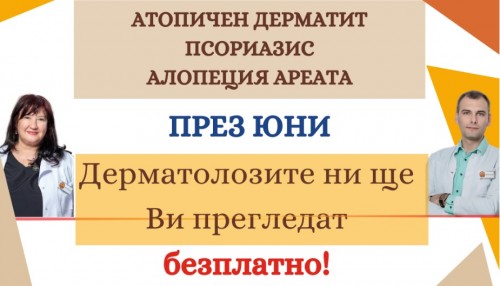 АТОПИЧЕН ДЕРМАТИТ
ПСОРИАЗИС
АЛОПЕЦИЯ АРЕАТА

ПРЕЗ ЮНИ

Дерматолозите ни ще Ви прегледат

безплатно!